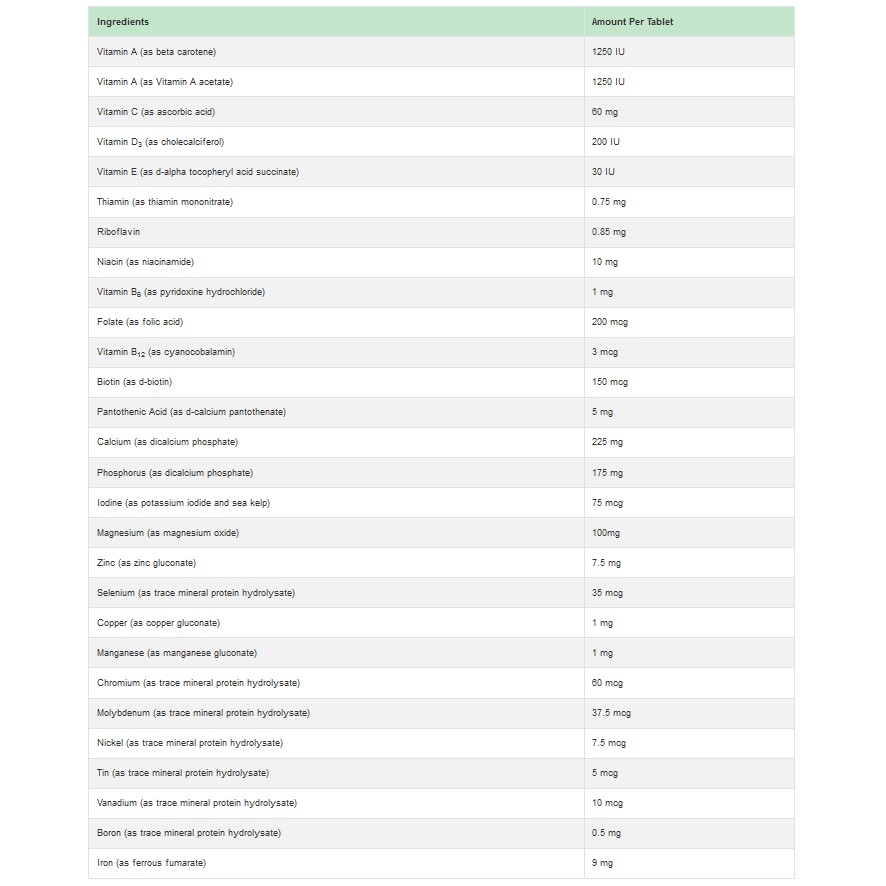 | Ingredients | Amount Per Tablet |
|---|---|
| Vitamin A (as beta carotene) | 1250 IU |
| Vitamin A (as Vitamin A acetate) | 1250 IU |
| Vitamin C (as ascorbic acid) | 60 mg |
| Vitamin $D_3$ (as cholecalciferol) | 200 IU |
| Vitamin E (as d-alpha tocopheryl acid succinate) | 30 IU |
| Thiamin (as thiamin mononitrate) | 0.75 mg |
| Riboflavin | 0.85 mg |
| Niacin (as niacinamide) | 10 mg |
| Vitamin $B_6$ (as pyridoxine hydrochloride) | 1 mg |
| Folate (as folic acid) | 200 mcg |
| Vitamin $B_{12}$ (as cyanocobalamin) | 3 mcg |
| Biotin (as d-biotin) | 150 mcg |
| Pantothenic Acid (as d-calcium pantothenate) | 5 mg |
| Calcium (as dicalcium phosphate) | 225 mg |
| Phosphorus (as dicalcium phosphate) | 175 mg |
| Iodine (as potassium iodide and sea kelp) | 75 mcg |
| Magnesium (as magnesium oxide) | 100mg |
| Zinc (as zinc gluconate) | 7.5 mg |
| Selenium (as trace mineral protein hydrolysate) | 35 mcg |
| Copper (as copper gluconate) | 1 mg |
| Manganese (as manganese gluconate) | 1 mg |
| Chromium (as trace mineral protein hydrolysate) | 60 mcg |
| Molybdenum (as trace mineral protein hydrolysate) | 37.5 mcg |
| Nickel (as trace mineral protein hydrolysate) | 7.5 mcg |
| Tin (as trace mineral protein hydrolysate) | 5 mcg |
| Vanadium (as trace mineral protein hydrolysate) | 10 mcg |
| Boron (as trace mineral protein hydrolysate) | 0.5 mg |
| Iron (as ferrous fumarate) | 9 mg |